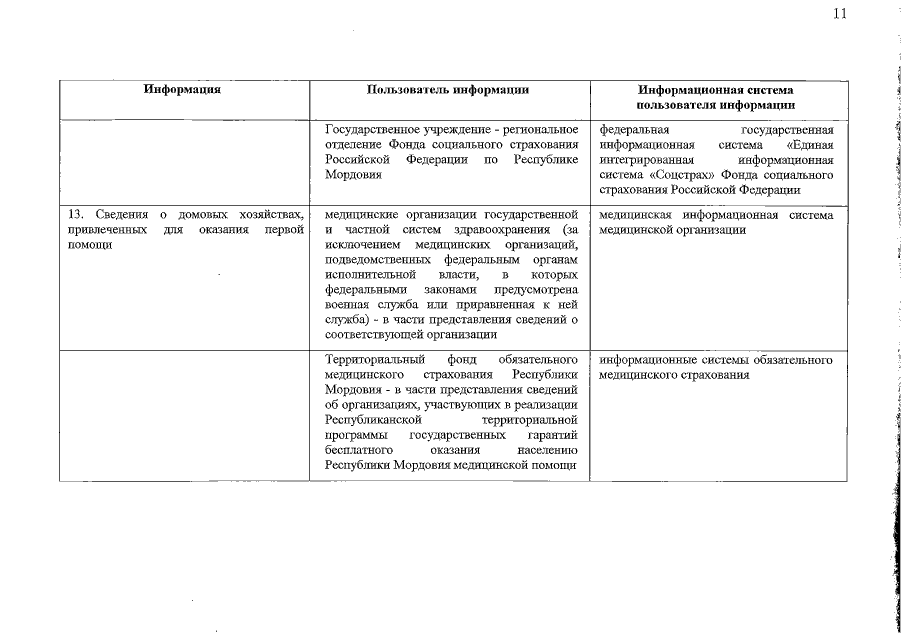 11

| Информация | Пользователь информации | Информационная система пользователя информации |
|---|---|---|
| | Государственное учреждение - региональное отделение Фонда социального страхования Российской Федерации по Республике Мордовия | федеральная государственная информационная система «Единая интегрированная информационная система «Соцстрах» Фонда социального страхования Российской Федерации |
| 13. Сведения о домовых хозяйствах, привлеченных для оказания первой помощи | медицинские организации государственной и частной систем здравоохранения (за исключением медицинских организаций, подведомственных федеральным органам исполнительной власти, в которых федеральными законами предусмотрена военная служба или приравненная к ней служба) - в части представления сведений о соответствующей организации | медицинская информационная система медицинской организации |
| | Территориальный фонд обязательного медицинского страхования Республики Мордовия - в части представления сведений об организациях, участвующих в реализации Республиканской территориальной программы государственных гарантий бесплатного оказания населению Республики Мордовия медицинской помощи | информационные системы обязательного медицинского страхования |